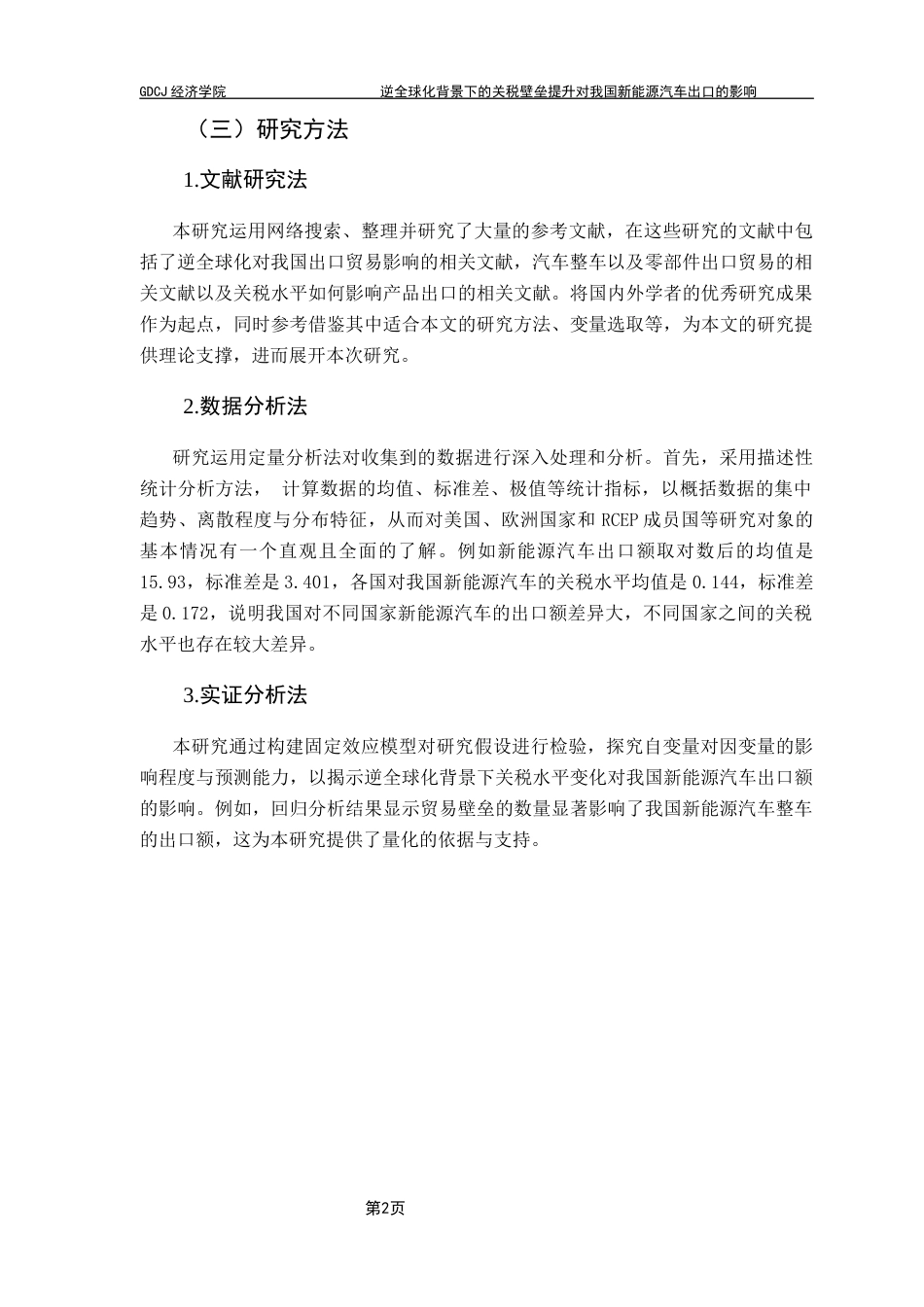 GDCJ 经济学院 逆全球化背景下的关税壁垒提升对我国新能源汽车出口的影响

（三）研究方法

1.文献研究法

本研究运用网络搜索、整理并研究了大量的参考文献，在这些研究的文献中包括了逆全球化对我国出口贸易影响的相关文献，汽车整车以及零部件出口贸易的相关文献以及关税水平如何影响产品出口的相关文献。将国内外学者的优秀研究成果作为起点，同时参考借鉴其中适合本文的研究方法、变量选取等，为本文的研究提供理论支撑，进而展开本次研究。

2.数据分析法

研究运用定量分析法对收集到的数据进行深入处理和分析。首先，采用描述性统计分析方法， 计算数据的均值、标准差、极值等统计指标，以概括数据的集中趋势、离散程度与分布特征，从而对美国、欧洲国家和 RCEP 成员国等研究对象的基本情况有一个直观且全面的了解。例如新能源汽车出口额取对数后的均值是 15.93，标准差是 3.401，各国对我国新能源汽车的关税水平均值是 0.144，标准差是 0.172，说明我国对不同国家新能源汽车的出口额差异大，不同国家之间的关税水平也存在较大差异。

3.实证分析法

本研究通过构建固定效应模型对研究假设进行检验，探究自变量对因变量的影响程度与预测能力，以揭示逆全球化背景下关税水平变化对我国新能源汽车出口额的影响。例如，回归分析结果显示贸易壁垒的数量显著影响了我国新能源汽车整车的出口额，这为本研究提供了量化的依据与支持。

第2页